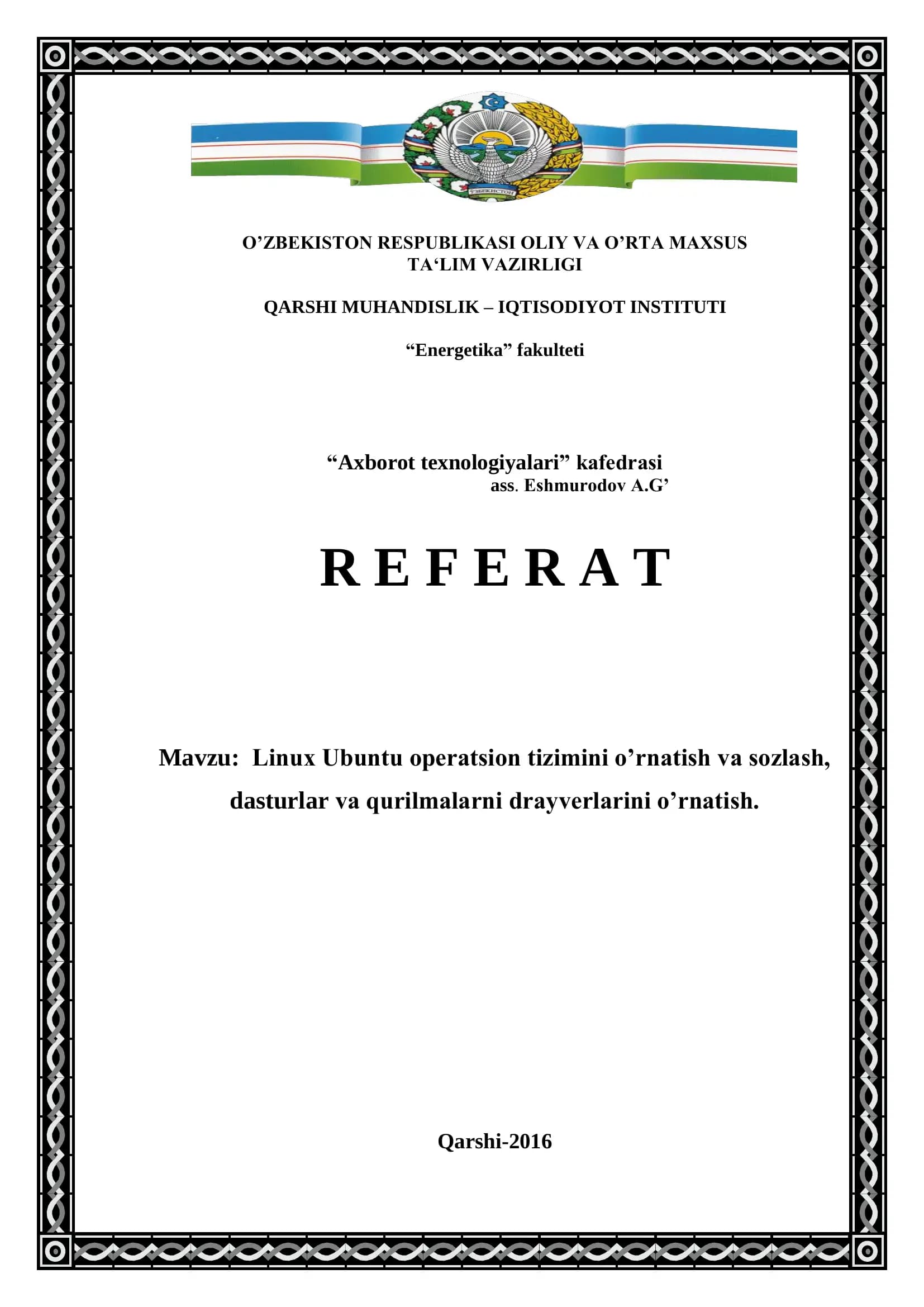 ЎЗБЕКИСТОН

O’ZBEKISTON RESPUBLIKASI OLIY VA O’RTA MAXSUS TA‘LIM VAZIRLIGI

QARSHI MUHANDISLIK – IQTISODIYOT INSTITUTI

“Energetika” fakulteti

“Axborot texnologiyalari” kafedrasi
ass. Eshmurodov A.G’

R E F E R A T

Mavzu: Linux Ubuntu operatsion tizimini o’rnatish va sozlash, dasturlar va qurilmalarni drayverlarini o’rnatish.

Qarshi-2016